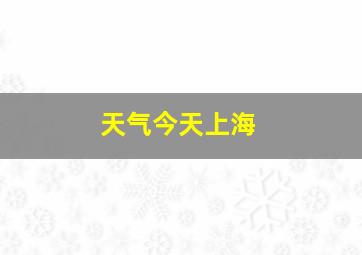 天气今天上海